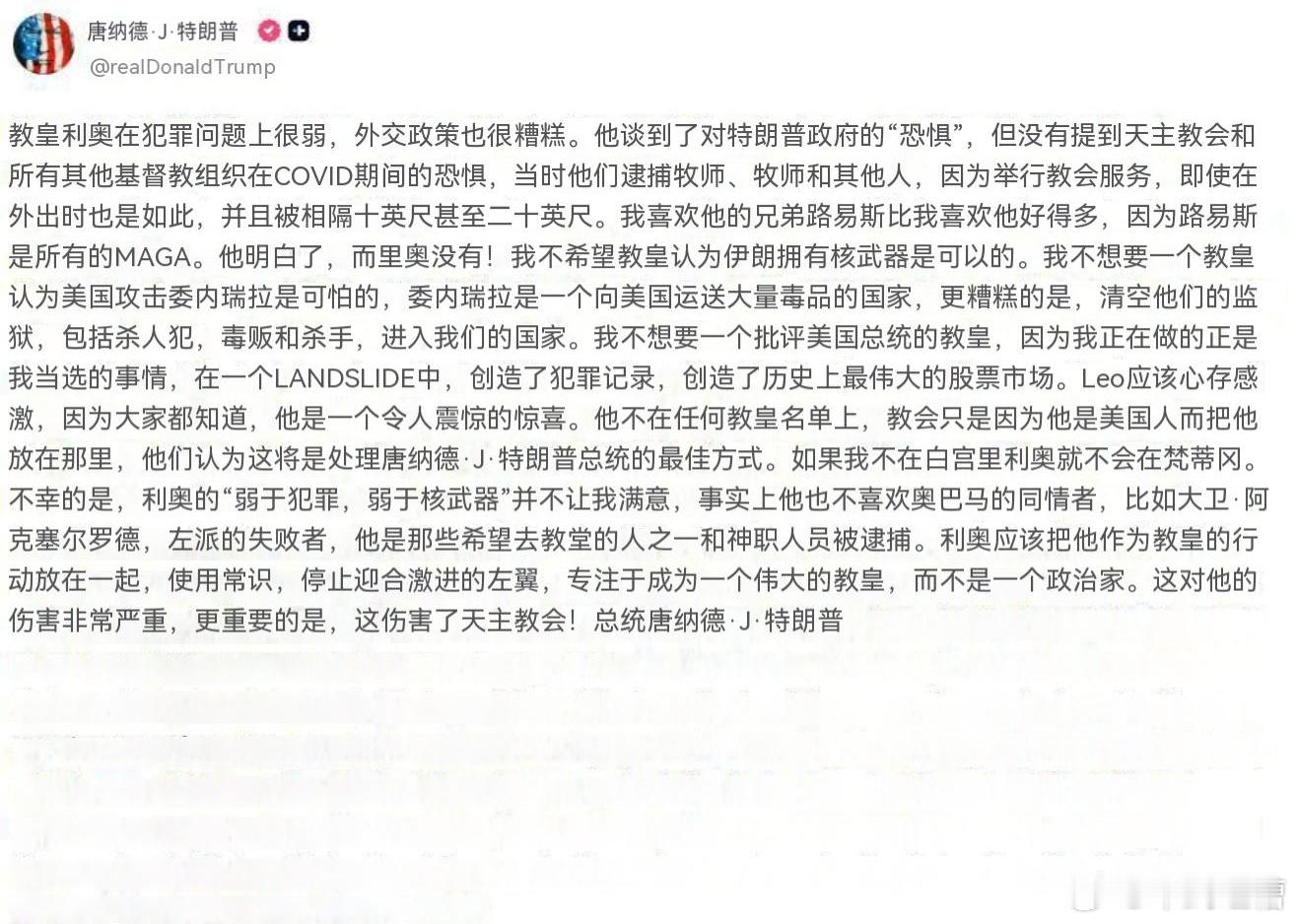 唐纳德·J·特朗普

@realDonaldTrump

教皇利奥在犯罪问题上很弱，外交政策也很糟糕。他谈到了对特朗普政府的“恐惧”，但没有提到天主教会和所有其他基督教组织在COVID期间的恐惧，当时他们逮捕牧师、牧师和其他人，因为举行教会服务，即使在外出时也是如此，并且被相隔十英尺甚至二十英尺。我喜欢他的兄弟路易斯比我喜欢他好得多，因为路易斯是所有的MAGA。他明白了，而里奥没有！我不希望教皇认为伊朗拥有核武器是可以的。我不想要一个教皇认为美国攻击委内瑞拉是可怕的，委内瑞拉是一个向美国运送大量毒品的国家，更糟糕的是，清空他们的监狱，包括杀人犯，毒贩和杀手，进入我们的国家。我不想要一个批评美国总统的教皇，因为我正在做的正是我当选的事情，在一个LANDSLIDE中，创造了犯罪记录，创造了历史上最伟大的股票市场。Leo应该心存感激，因为大家都知道，他是一个令人震惊的惊喜。他不在任何教皇名单上，教会只是因为他是美国人而把他放在那里，他们认为这将是处理唐纳德·J·特朗普总统的最佳方式。如果我不在白宫里利奥就不会在梵蒂冈。不幸的是，利奥的“弱于犯罪，弱于核武器”并不让我满意，事实上他也不喜欢奥巴马的同情者，比如大卫·阿克塞尔罗德，左派的失败者，他是那些希望去教堂的人之一和神职人员被逮捕。利奥应该把他作为教皇的行动放在一起，使用常识，停止迎合激进的左翼，专注于成为一个伟大的教皇，而不是一个政治家。这对他的伤害非常严重，更重要的是，这伤害了天主教会！总统唐纳德·J·特朗普